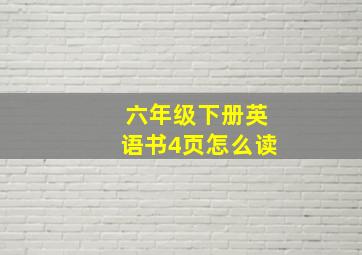 六年级下册英语书4页怎么读